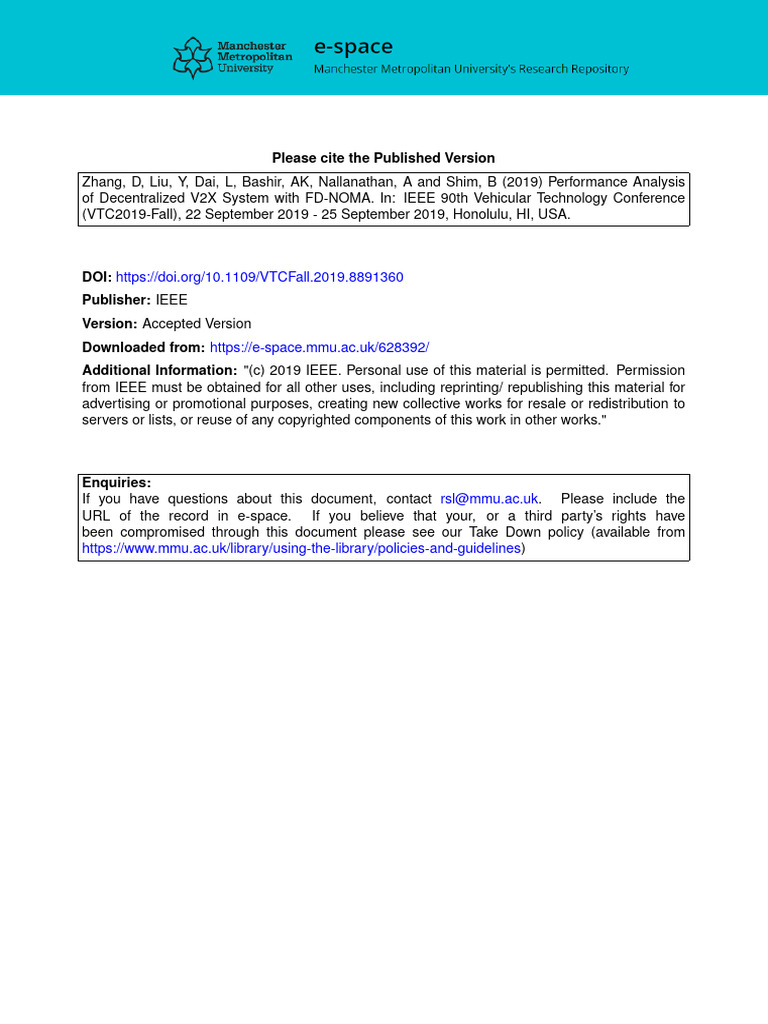 Manchester Metropolitan University

e-space
Manchester Metropolitan University's Research Repository

Please cite the Published Version

Zhang, D, Liu, Y, Dai, L, Bashir, AK, Nallanathan, A and Shim, B (2019) Performance Analysis of Decentralized V2X System with FD-NOMA. In: IEEE 90th Vehicular Technology Conference (VTC2019-Fall), 22 September 2019 - 25 September 2019, Honolulu, HI, USA.

DOI: https://doi.org/10.1109/VTCFall.2019.8891360

Publisher: IEEE

Version: Accepted Version

Downloaded from: https://e-space.mmu.ac.uk/628392/

Additional Information: "(c) 2019 IEEE. Personal use of this material is permitted. Permission from IEEE must be obtained for all other uses, including reprinting/ republishing this material for advertising or promotional purposes, creating new collective works for resale or redistribution to servers or lists, or reuse of any copyrighted components of this work in other works."

Enquiries:
If you have questions about this document, contact rsl@mmu.ac.uk. Please include the URL of the record in e-space. If you believe that your, or a third party's rights have been compromised through this document please see our Take Down policy (available from https://www.mmu.ac.uk/library/using-the-library/policies-and-guidelines)